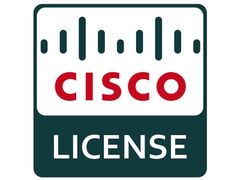 CISCO

LICENSE